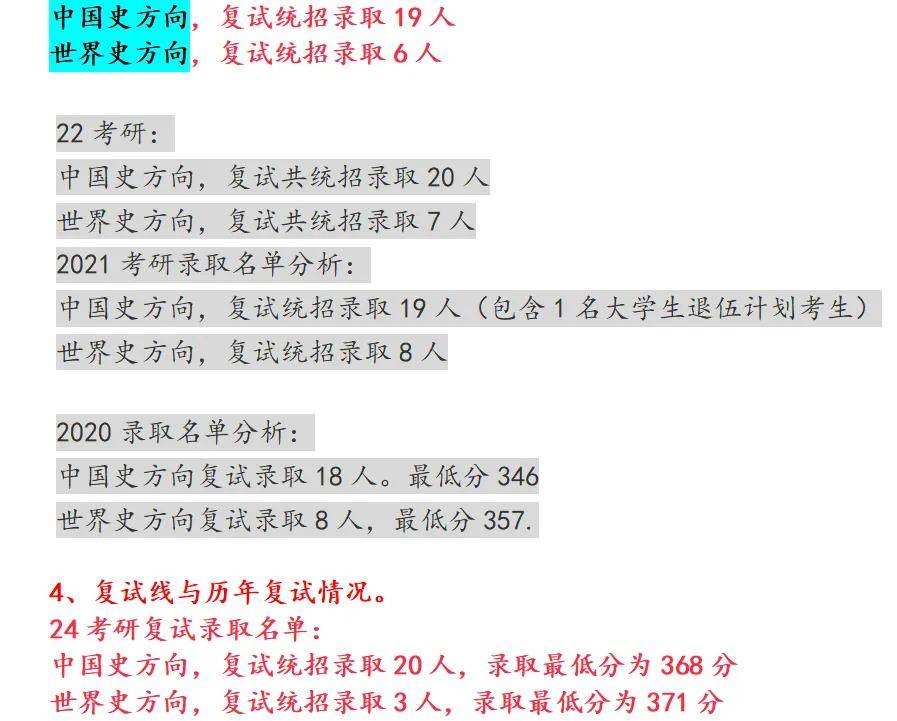 中国史方向，复试统招录取19人
世界史方向，复试统招录取6人

22考研：
中国史方向，复试共统招录取20人
世界史方向，复试共统招录取7人
2021考研录取名单分析：
中国史方向，复试统招录取19人（包含1名大学生退伍计划考生）
世界史方向，复试统招录取8人

2020录取名单分析：
中国史方向复试录取18人。最低分346
世界史方向复试录取8人，最低分357.

4、复试线与历年复试情况。
24考研复试录取名单：
中国史方向，复试统招录取20人，录取最低分为368分
世界史方向，复试统招录取3人，录取最低分为371分